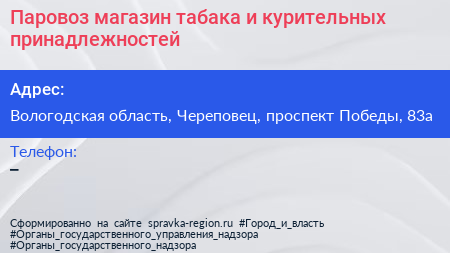 Паровоз магазин табака и курительных принадлежностей

Адрес:

Вологодская область, Череповец, проспект Победы, 83а

Телефон:

–

Сформированно на сайте spravka-region.ru #Город_и_власть #Органы_государственного_управления_надзора #Органы_государственного_надзора